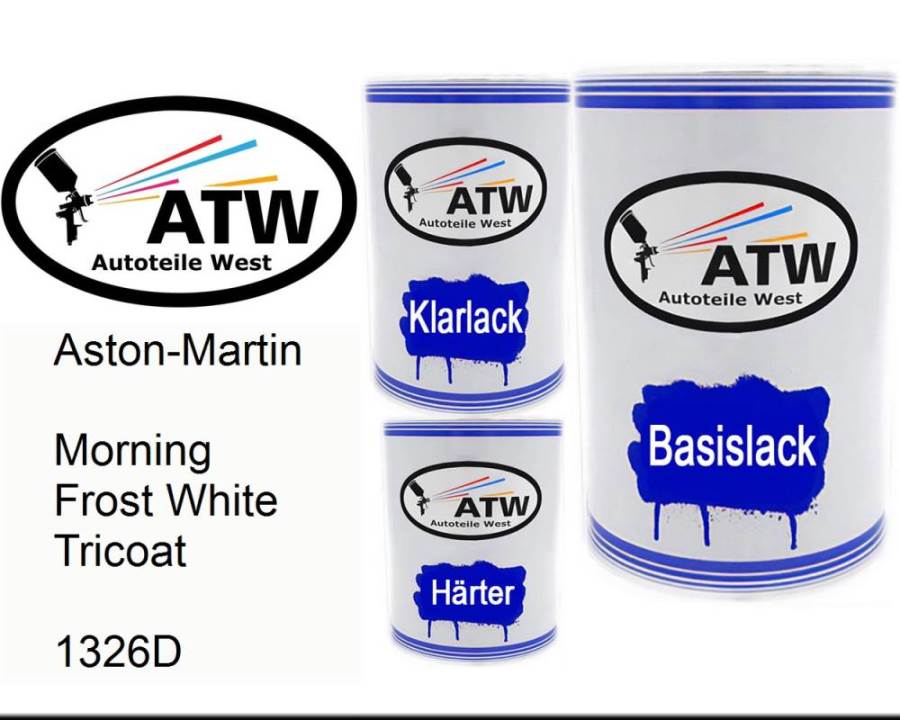 ATW
Autoteile West

Aston-Martin

Morning Frost White Tricoat

1326D

ATW
Autoteile West
Klarlack

ATW
Autoteile West
Härter

ATW
Autoteile West
Basislack